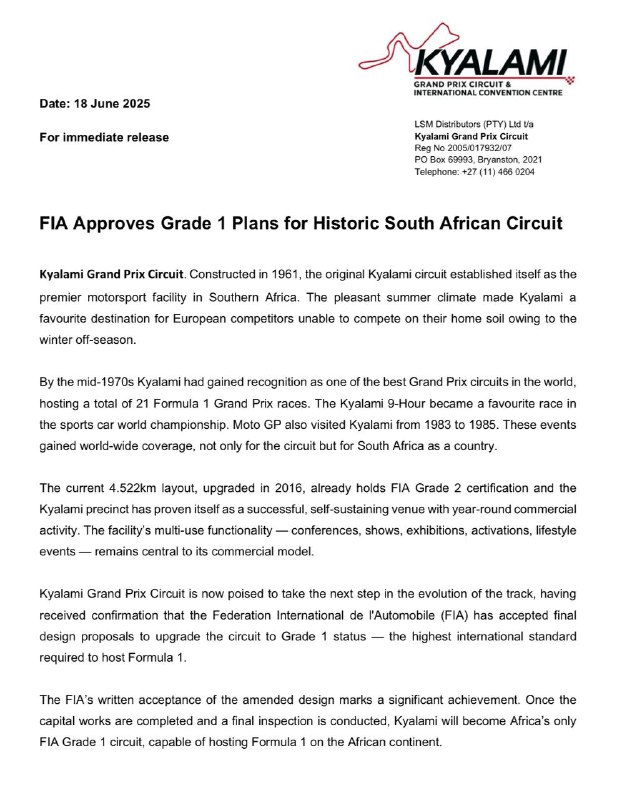 KYALAMI
GRAND PRIX CIRCUIT &
INTERNATIONAL CONVENTION CENTRE

Date: 18 June 2025

For immediate release

LSM Distributors (PTY) Ltd t/a
Kyalami Grand Prix Circuit
Reg No 2005/017932/07
PO Box 69993, Bryanston, 2021
Telephone: +27 (11) 466 0204

FIA Approves Grade 1 Plans for Historic South African Circuit

Kyalami Grand Prix Circuit. Constructed in 1961, the original Kyalami circuit established itself as the premier motorsport facility in Southern Africa. The pleasant summer climate made Kyalami a favourite destination for European competitors unable to compete on their home soil owing to the winter off-season.

By the mid-1970s Kyalami had gained recognition as one of the best Grand Prix circuits in the world, hosting a total of 21 Formula 1 Grand Prix races. The Kyalami 9-Hour became a favourite race in the sports car world championship. Moto GP also visited Kyalami from 1983 to 1985. These events gained world-wide coverage, not only for the circuit but for South Africa as a country.

The current 4.522km layout, upgraded in 2016, already holds FIA Grade 2 certification and the Kyalami precinct has proven itself as a successful, self-sustaining venue with year-round commercial activity. The facility's multi-use functionality — conferences, shows, exhibitions, activations, lifestyle events — remains central to its commercial model.

Kyalami Grand Prix Circuit is now poised to take the next step in the evolution of the track, having received confirmation that the Federation International de l'Automobile (FIA) has accepted final design proposals to upgrade the circuit to Grade 1 status — the highest international standard required to host Formula 1.

The FIA's written acceptance of the amended design marks a significant achievement. Once the capital works are completed and a final inspection is conducted, Kyalami will become Africa's only FIA Grade 1 circuit, capable of hosting Formula 1 on the African continent.